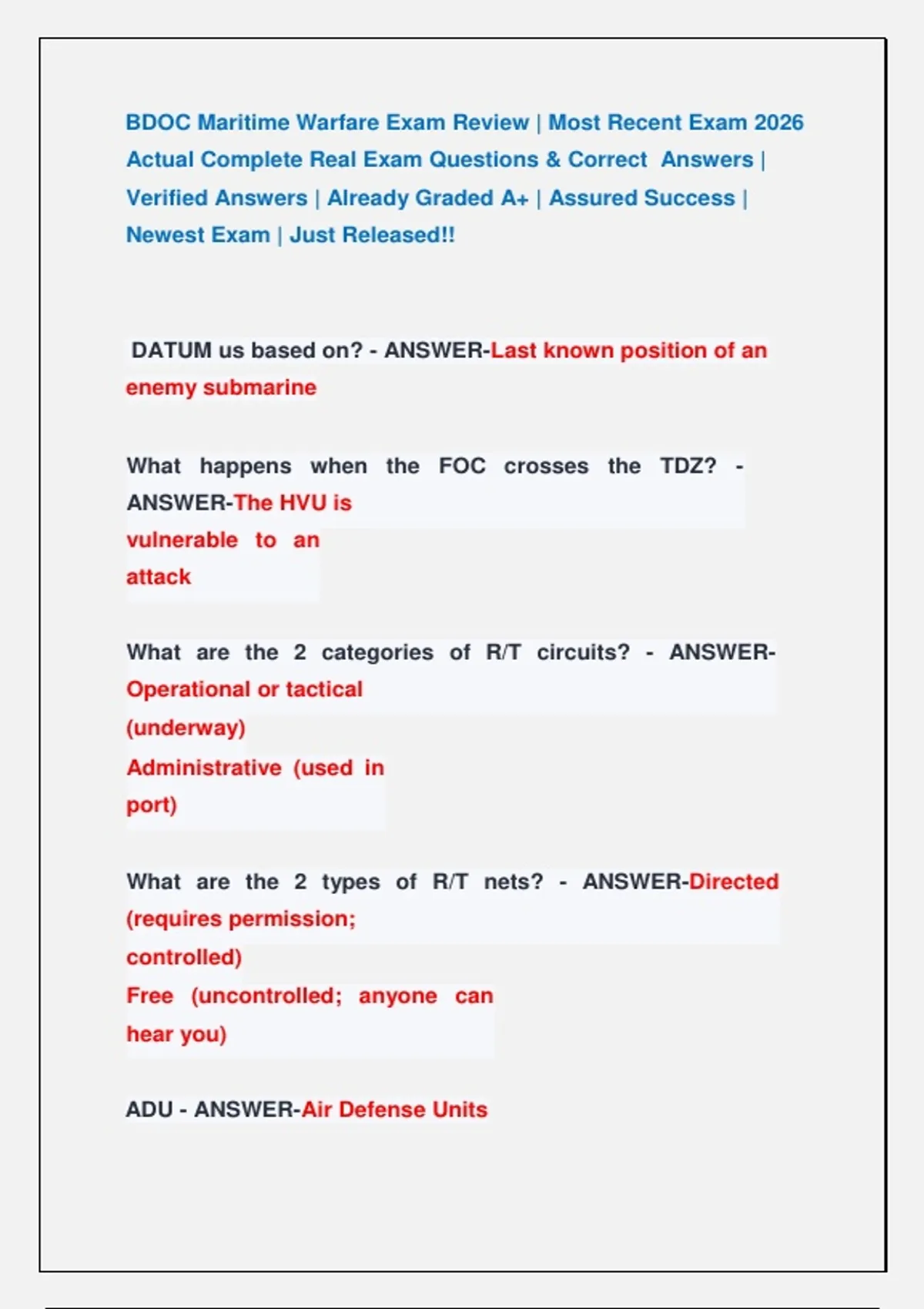 BDOC Maritime Warfare Exam Review | Most Recent Exam 2026 Actual Complete Real Exam Questions & Correct Answers | Verified Answers | Already Graded A+ | Assured Success | Newest Exam | Just Released!!

DATUM us based on? - ANSWER-Last known position of an enemy submarine

What happens when the FOC crosses the TDZ? - ANSWER-The HVU is vulnerable to an attack

What are the 2 categories of R/T circuits? - ANSWER-Operational or tactical (underway)
Administrative (used in port)

What are the 2 types of R/T nets? - ANSWER-Directed (requires permission; controlled)
Free (uncontrolled; anyone can hear you)

ADU - ANSWER-Air Defense Units